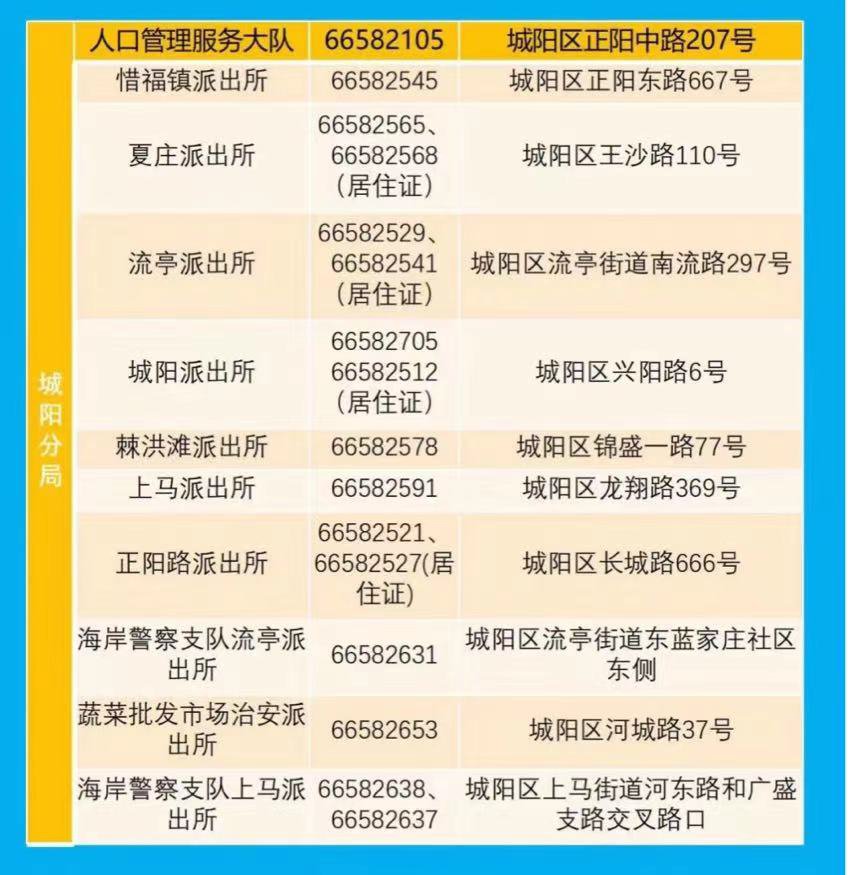 | 城阳分局 | 人口管理服务大队 | 66582105 | 城阳区正阳中路207号 |
|---|---|---|---|
|  | 惜福镇派出所 | 66582545 | 城阳区正阳东路667号 |
|  | 夏庄派出所 | 66582565、66582568(居住证) | 城阳区王沙路110号 |
|  | 流亭派出所 | 66582529、66582541(居住证) | 城阳区流亭街道南流路297号 |
|  | 城阳派出所 | 66582705 66582512(居住证) | 城阳区兴阳路6号 |
|  | 棘洪滩派出所 | 66582578 | 城阳区锦盛一路77号 |
|  | 上马派出所 | 66582591 | 城阳区龙翔路369号 |
|  | 正阳路派出所 | 66582521、66582527(居住证) | 城阳区长城路666号 |
|  | 海岸警察支队流亭派出所 | 66582631 | 城阳区流亭街道东蓝家庄社区东侧 |
|  | 蔬菜批发市场治安派出所 | 66582653 | 城阳区河城路37号 |
|  | 海岸警察支队上马派出所 | 66582638、66582637 | 城阳区上马街道河东路和广盛支路交叉路口 |